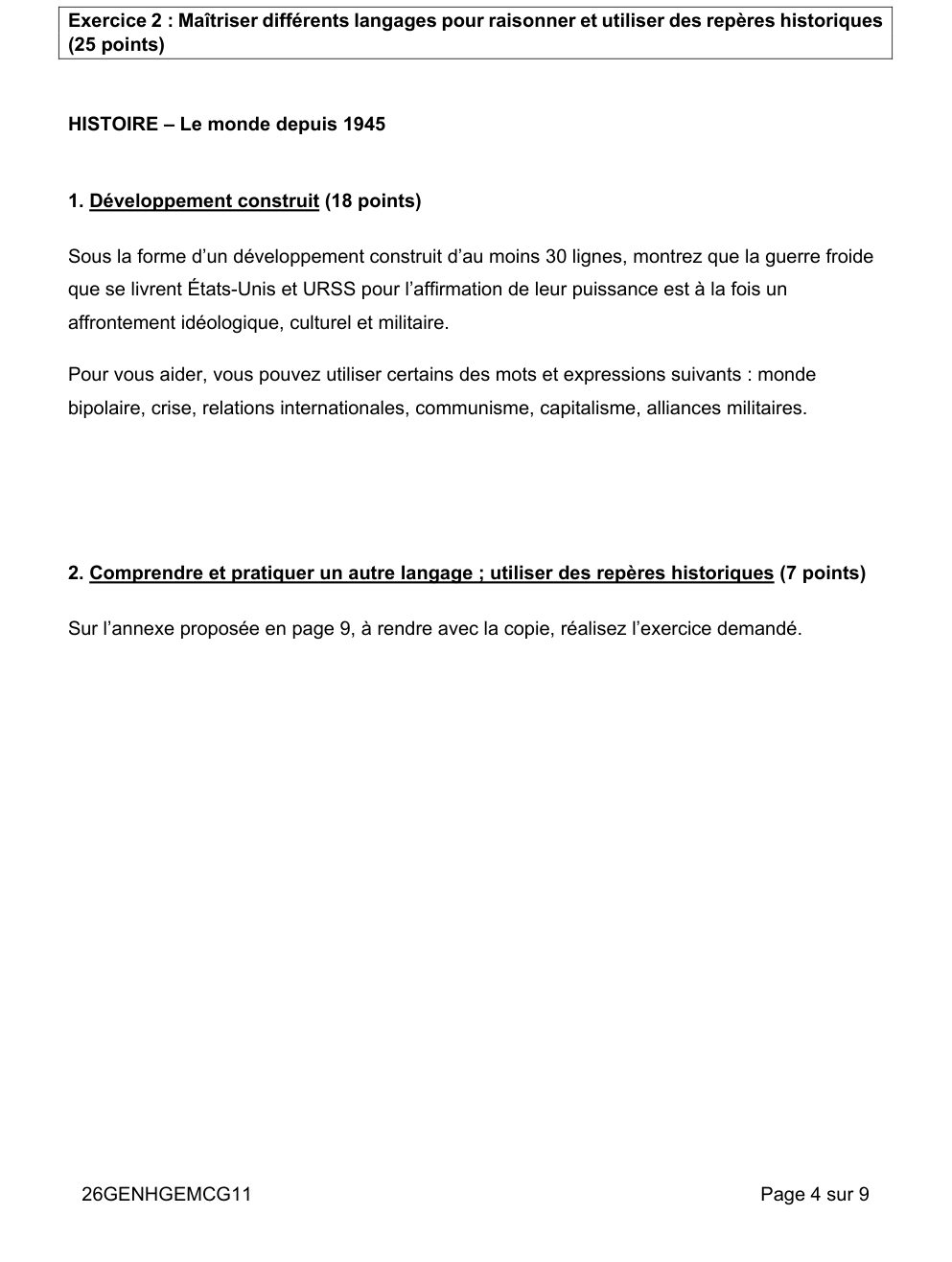 Exercice 2 : Maîtriser différents langages pour raisonner et utiliser des repères historiques (25 points)

HISTOIRE – Le monde depuis 1945

1. Développement construit (18 points)

Sous la forme d'un développement construit d'au moins 30 lignes, montrez que la guerre froide que se livrent États-Unis et URSS pour l'affirmation de leur puissance est à la fois un affrontement idéologique, culturel et militaire.

Pour vous aider, vous pouvez utiliser certains des mots et expressions suivants : monde bipolaire, crise, relations internationales, communisme, capitalisme, alliances militaires.

2. Comprendre et pratiquer un autre langage ; utiliser des repères historiques (7 points)

Sur l'annexe proposée en page 9, à rendre avec la copie, réalisez l'exercice demandé.

26GENHGEMCG11

Page 4 sur 9